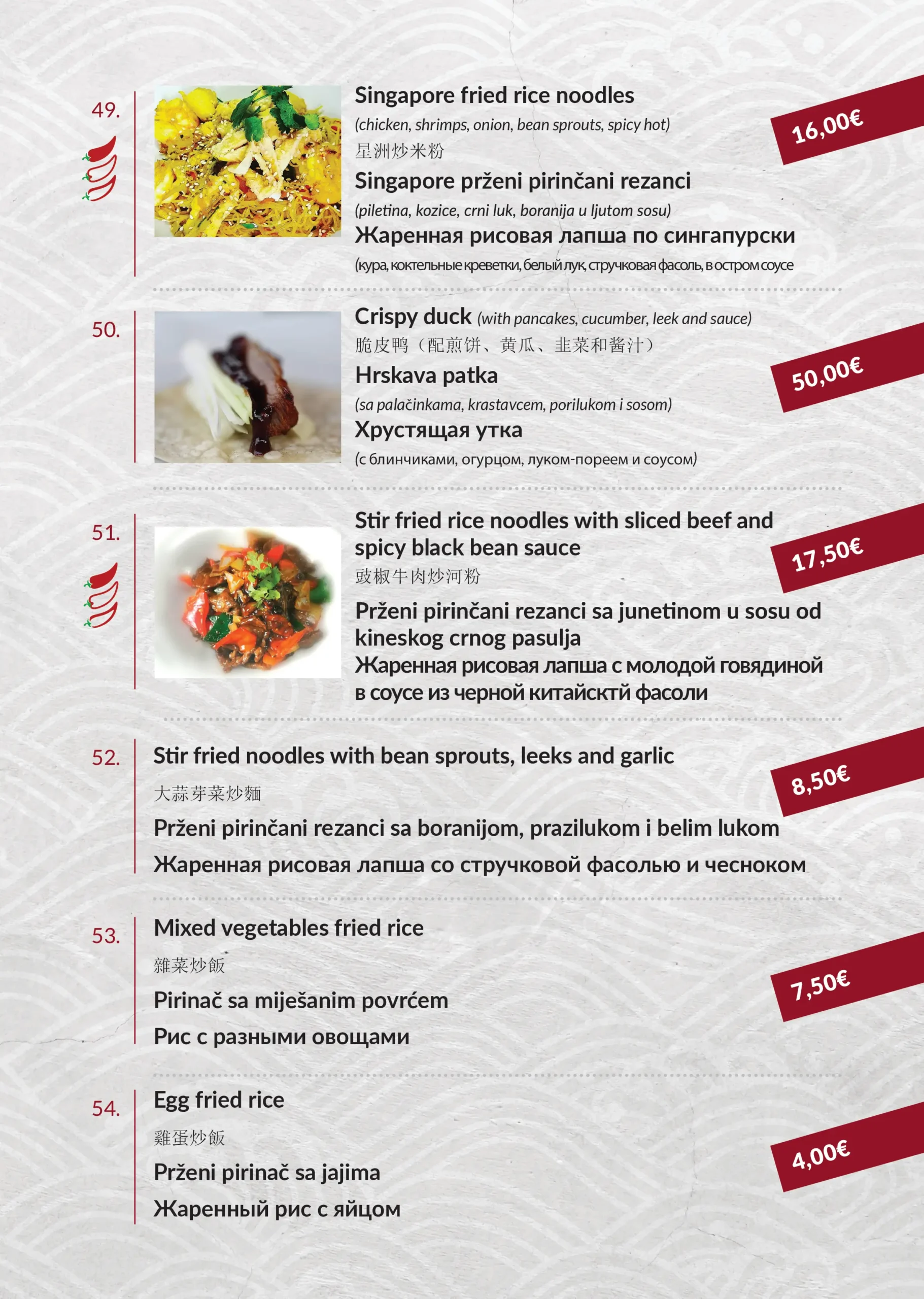 49.

Singapore fried rice noodles
(chicken, shrimps, onion, bean sprouts, spicy hot)
星洲炒米粉
Singapore prženi pirinčani rezanci
(piletina, kozice, crni luk, boranija u ljutom sosu)
Жаренная рисовая лапша по сингапурски
(кура, коктельные креветки, белый лук, стручковая фасоль, в остром соусе

16,00€

50.

Crispy duck (with pancakes, cucumber, leek and sauce)
脆皮鸭（配煎饼、黄瓜、韭菜和酱汁）
Hrskava patka
(sa palačinkama, krastavcem, porilukom i sosom)
Хрустящая утка
(с блинчиками, огурцом, луком-пореем и соусом)

50,00€

51.

Stir fried rice noodles with sliced beef and spicy black bean sauce
豉椒牛肉炒河粉
Prženi pirinčani rezanci sa junetinom u sosu od kineskog crnog pasulja
Жаренная рисовая лапша с молодой говядиной в соусе из черной китайсктй фасоли

17,50€

52.

Stir fried noodles with bean sprouts, leeks and garlic
大蒜芽菜炒麵
Prženi pirinčani rezanci sa boranijom, prazilukom i belim lukom
Жаренная рисовая лапша со стручковой фасолью и чесноком

8,50€

53.

Mixed vegetables fried rice
雜菜炒飯
Pirinač sa miješanim povrćem
Рис с разными овощами

7,50€

54.

Egg fried rice
雞蛋炒飯
Prženi pirinač sa jajima
Жаренный рис с яйцом

4,00€